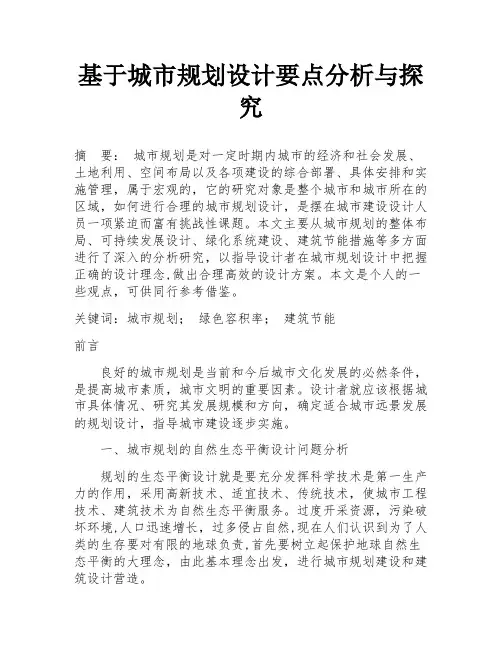 基于城市规划设计要点分析与探究

摘 要： 城市规划是对一定时期内城市的经济和社会发展、土地利用、空间布局以及各项建设的综合部署、具体安排和实施管理，属于宏观的，它的研究对象是整个城市和城市所在的区域，如何进行合理的城市规划设计，是摆在城市建设设计人员一项紧迫而富有挑战性课题。本文主要从城市规划的整体布局、可持续发展设计、绿化系统建设、建筑节能措施等多方面进行了深入的分析研究，以指导设计者在城市规划设计中把握正确的设计理念，做出合理高效的设计方案。本文是个人的一些观点，可供同行参考借鉴。

关键词：城市规划； 绿色容积率； 建筑节能

前言

良好的城市规划是当前和今后城市文化发展的必然条件，是提高城市素质，城市文明的重要因素。设计者就应该根据城市具体情况、研究其发展规模和方向，确定适合城市远景发展的规划设计，指导城市建设逐步实施。

一、城市规划的自然生态平衡设计问题分析

规划的生态平衡设计就是要充分发挥科学技术是第一生产力的作用，采用高新技术、适宜技术、传统技术，使城市工程技术、建筑技术为自然生态平衡服务。过度开采资源，污染破坏环境，人口迅速增长，过多侵占自然，现在人们认识到为了人类的生存要对有限的地球负责，首先要树立起保护地球自然生态平衡的大理念，由此基本理念出发，进行城市规划建设和建筑设计营造。